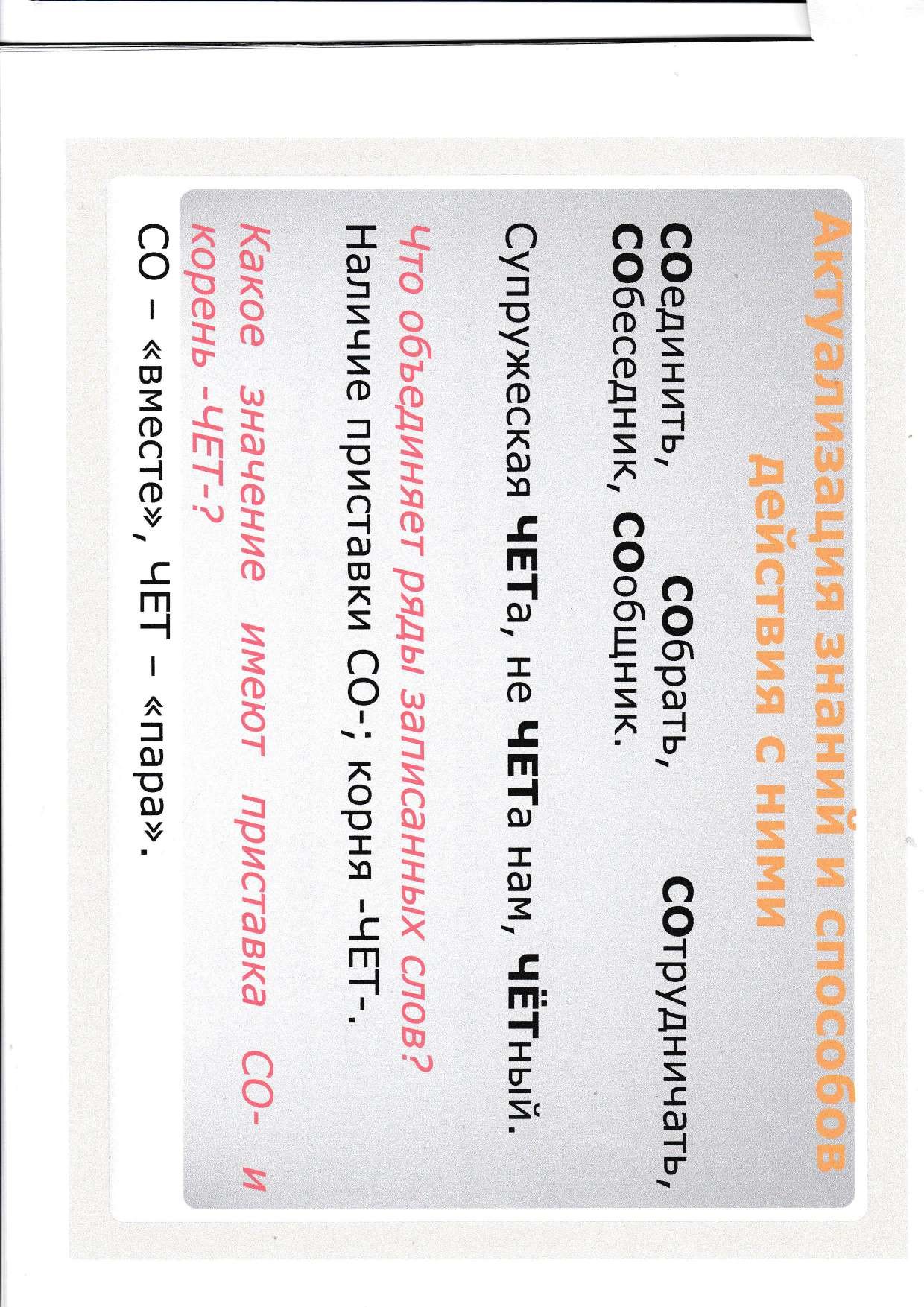 Актуализация знаний и способов действия с ними

СОединить, СОбрать, СОтрудничать, СОбеседник, СОобщник.

Супружеская ЧЕТа, не ЧЕТа нам, ЧЁТный.

Что объединяет ряды записанных слов?

Наличие приставки СО-; корня -ЧЕТ-.

Какое значение имеют приставка СО- и корень -ЧЕТ-?

СО – «вместе», ЧЕТ – «пара».